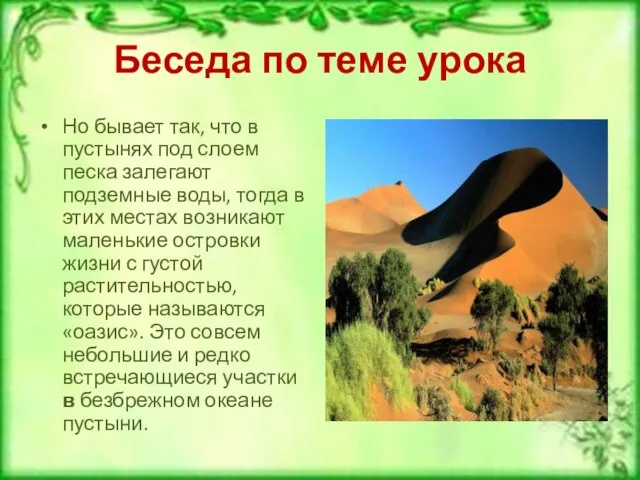 Беседа по теме урока

• Но бывает так, что в пустынях под слоем песка залегают подземные воды, тогда в этих местах возникают маленькие островки жизни с густой растительностью, которые называются «оазис». Это совсем небольшие и редко встречающиеся участки в безбрежном океане пустыни.